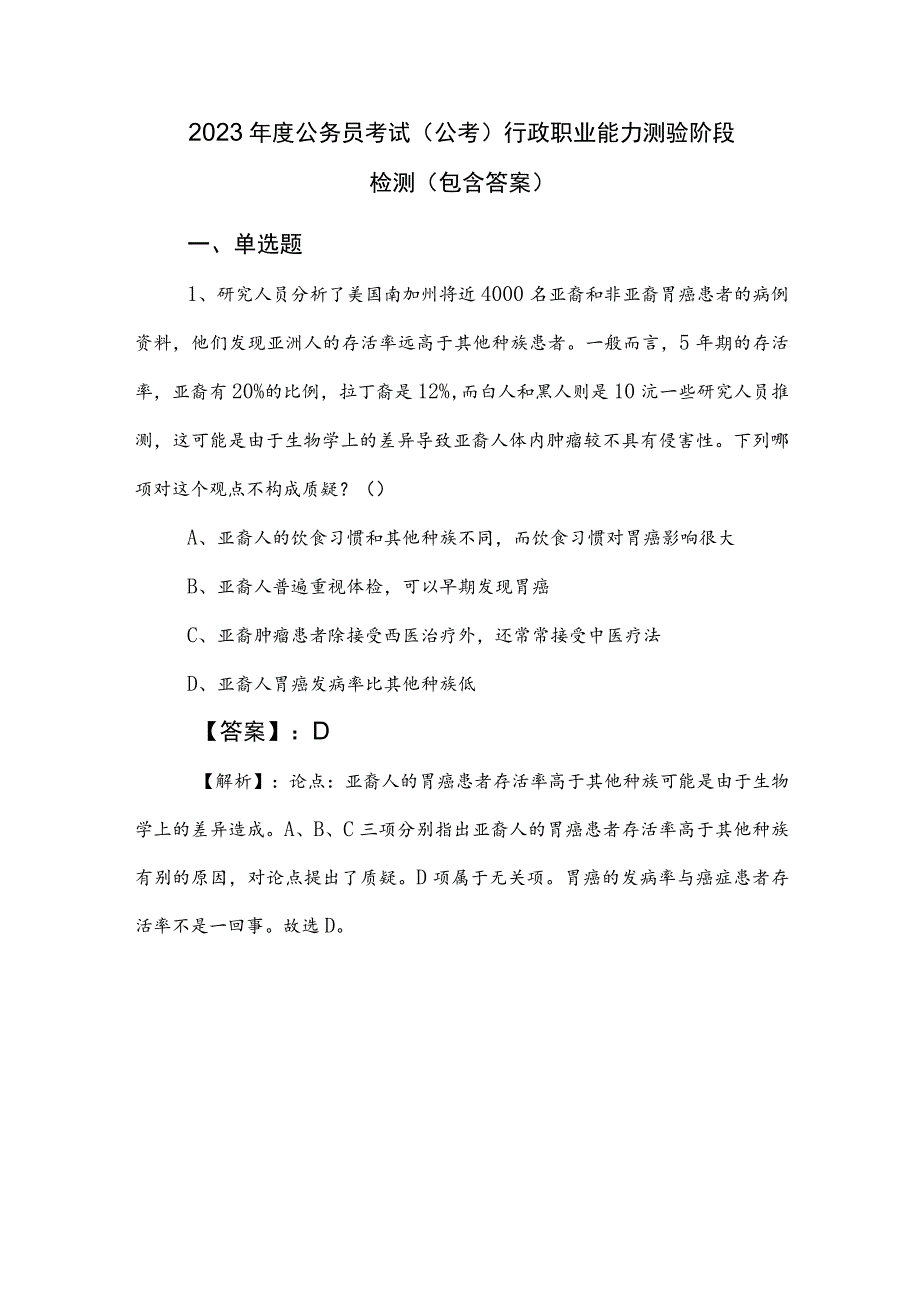 2023年度公务员考试（公考）行政职业能力测验阶段检测（包含答案）

一、单选题

1、研究人员分析了美国南加州将近4000名亚裔和非亚裔胃癌患者的病例资料，他们发现亚洲人的存活率远高于其他种族患者。一般而言，5年期的存活率，亚裔有20%的比例，拉丁裔是12%，而白人和黑人则是10沆一些研究人员推测，这可能是由于生物学上的差异导致亚裔人体内肿瘤较不具有侵害性。下列哪项对这个观点不构成质疑？（）

A、亚裔人的饮食习惯和其他种族不同，而饮食习惯对胃癌影响很大

B、亚裔人普遍重视体检，可以早期发现胃癌

C、亚裔肿瘤患者除接受西医治疗外，还常常接受中医疗法

D、亚裔人胃癌发病率比其他种族低

【答案】：D

【解析】：论点：亚裔人的胃癌患者存活率高于其他种族可能是由于生物学上的差异造成。A、B、C三项分别指出亚裔人的胃癌患者存活率高于其他种族有别的原因，对论点提出了质疑。D项属于无关项。胃癌的发病率与癌症患者存活率不是一回事。故选D。